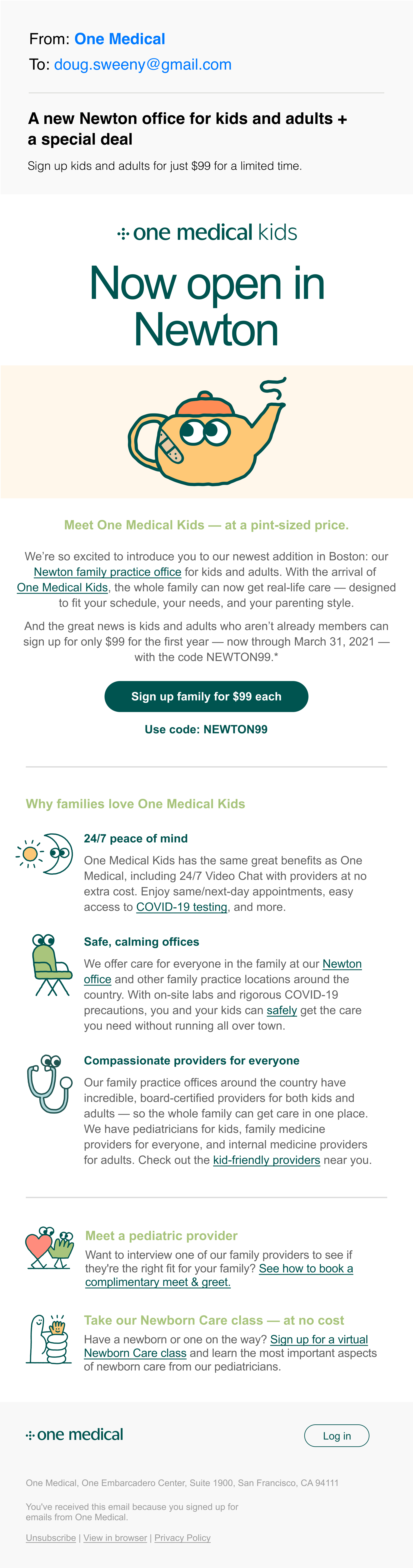 From: One Medical
To: doug.sweeny@gmail.com

A new Newton office for kids and adults + a special deal

Sign up kids and adults for just $99 for a limited time.

one medical kids

Now open in Newton

Meet One Medical Kids — at a pint-sized price.

We're so excited to introduce you to our newest addition in Boston: our Newton family practice office for kids and adults. With the arrival of One Medical Kids, the whole family can now get real-life care — designed to fit your schedule, your needs, and your parenting style.

And the great news is kids and adults who aren't already members can sign up for only $99 for the first year — now through March 31, 2021 — with the code NEWTON99.*

Sign up family for $99 each

Use code: NEWTON99

Why families love One Medical Kids

24/7 peace of mind

One Medical Kids has the same great benefits as One Medical, including 24/7 Video Chat with providers at no extra cost. Enjoy same/next-day appointments, easy access to COVID-19 testing, and more.

Safe, calming offices

We offer care for everyone in the family at our Newton office and other family practice locations around the country. With on-site labs and rigorous COVID-19 precautions, you and your kids can safely get the care you need without running all over town.

Compassionate providers for everyone

Our family practice offices around the country have incredible, board-certified providers for both kids and adults — so the whole family can get care in one place. We have pediatricians for kids, family medicine providers for everyone, and internal medicine providers for adults. Check out the kid-friendly providers near you.

Meet a pediatric provider

Want to interview one of our family providers to see if they're the right fit for your family? See how to book a complimentary meet & greet.

Take our Newborn Care class — at no cost

Have a newborn or one on the way? Sign up for a virtual Newborn Care class and learn the most important aspects of newborn care from our pediatricians.

one medical

Log in

One Medical, One Embarcadero Center, Suite 1900, San Francisco, CA 94111

You've received this email because you signed up for emails from One Medical.

Unsubscribe | View in browser | Privacy Policy